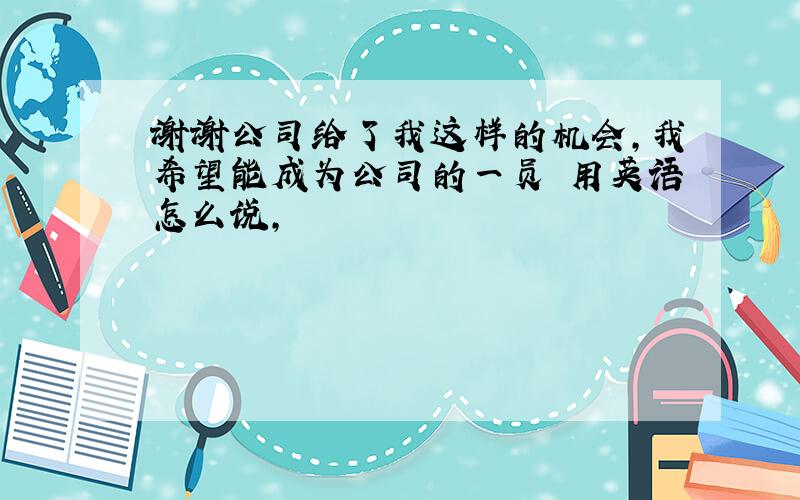 谢谢公司给了我这样的机会,我希望能成为公司的一员 用英语怎么说,